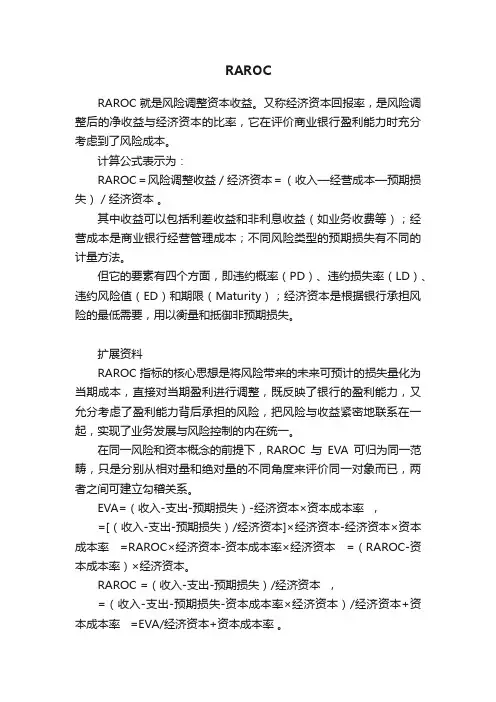 RAROC

RAROC 就是风险调整资本收益。又称经济资本回报率，是风险调整后的净收益与经济资本的比率，它在评价商业银行盈利能力时充分考虑到了风险成本。

计算公式表示为：

RAROC＝风险调整收益／经济资本＝（收入—经营成本—预期损失）／经济资本 。

其中收益可以包括利差收益和非利息收益（如业务收费等）；经营成本是商业银行经营管理成本；不同风险类型的预期损失有不同的计量方法。

但它的要素有四个方面，即违约概率（PD）、违约损失率（LD）、违约风险值（ED）和期限（Maturity）；经济资本是根据银行承担风险的最低需要，用以衡量和抵御非预期损失。

扩展资料

RAROC 指标的核心思想是将风险带来的未来可预计的损失量化为当期成本，直接对当期盈利进行调整，既反映了银行的盈利能力，又允分考虑了盈利能力背后承担的风险，把风险与收益紧密地联系在一起，实现了业务发展与风险控制的内在统一。

在同一风险和资本概念的前提下，RAROC 与 EVA 可归为同一范畴，只是分别从相对量和绝对量的不同角度来评价同一对象而已，两者之间可建立勾稽关系。

EVA=（收入-支出-预期损失）-经济资本×资本成本率 ，

=[（收入-支出-预期损失）/经济资本]×经济资本-经济资本×资本成本率 =RAROC×经济资本-资本成本率×经济资本 =（RAROC-资本成本率）×经济资本。

RAROC =（收入-支出-预期损失）/经济资本 ，

=（收入-支出-预期损失-资本成本率×经济资本）/经济资本+资本成本率 =EVA/经济资本+资本成本率 。